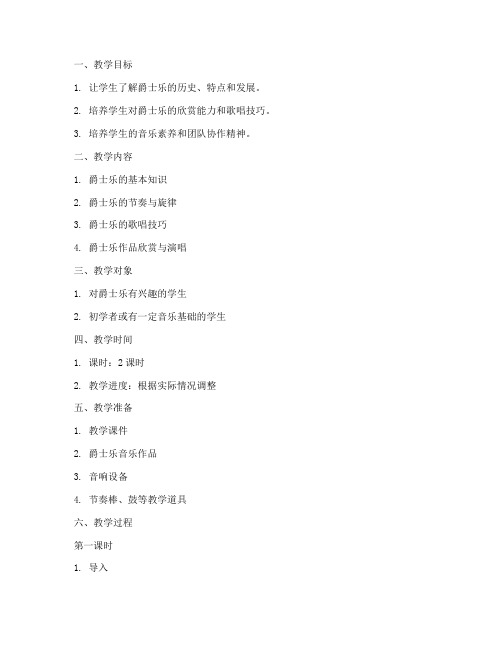 一、教学目标

1. 让学生了解爵士乐的历史、特点和发展。

2. 培养学生对爵士乐的欣赏能力和歌唱技巧。

3. 培养学生的音乐素养和团队协作精神。

二、教学内容

1. 爵士乐的基本知识

2. 爵士乐的节奏与旋律

3. 爵士乐的歌唱技巧

4. 爵士乐作品欣赏与演唱

三、教学对象

1. 对爵士乐有兴趣的学生

2. 初学者或有一定音乐基础的学生

四、教学时间

1. 课时：2 课时

2. 教学进度：根据实际情况调整

五、教学准备

1. 教学课件

2. 爵士乐音乐作品

3. 音响设备

4. 节奏棒、鼓等教学道具

六、教学过程

第一课时

1. 导入